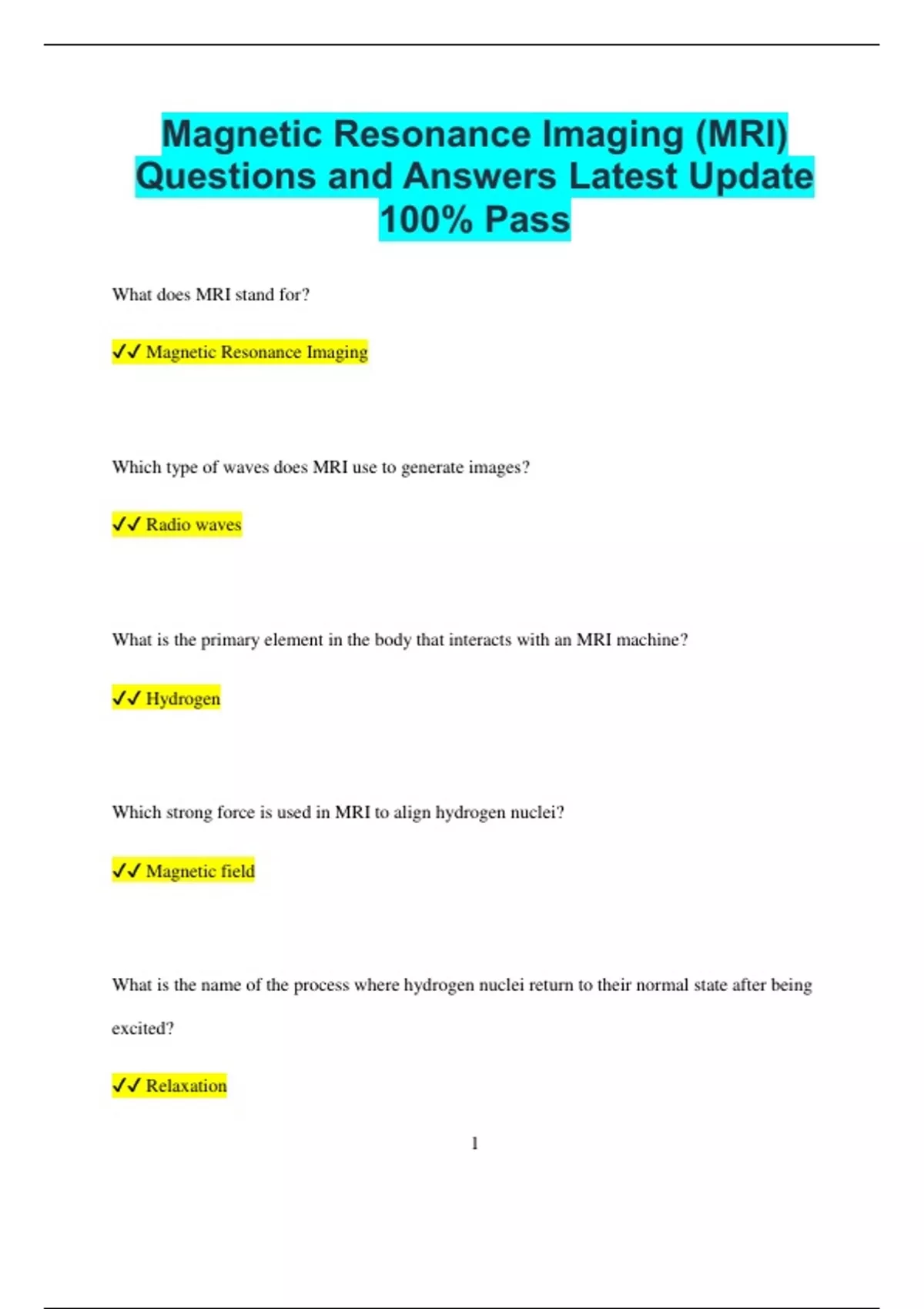 Magnetic Resonance Imaging (MRI) Questions and Answers Latest Update 100% Pass

What does MRI stand for?

✓✓ Magnetic Resonance Imaging

Which type of waves does MRI use to generate images?

✓✓ Radio waves

What is the primary element in the body that interacts with an MRI machine?

✓✓ Hydrogen

Which strong force is used in MRI to align hydrogen nuclei?

✓✓ Magnetic field

What is the name of the process where hydrogen nuclei return to their normal state after being excited?

✓✓ Relaxation

1